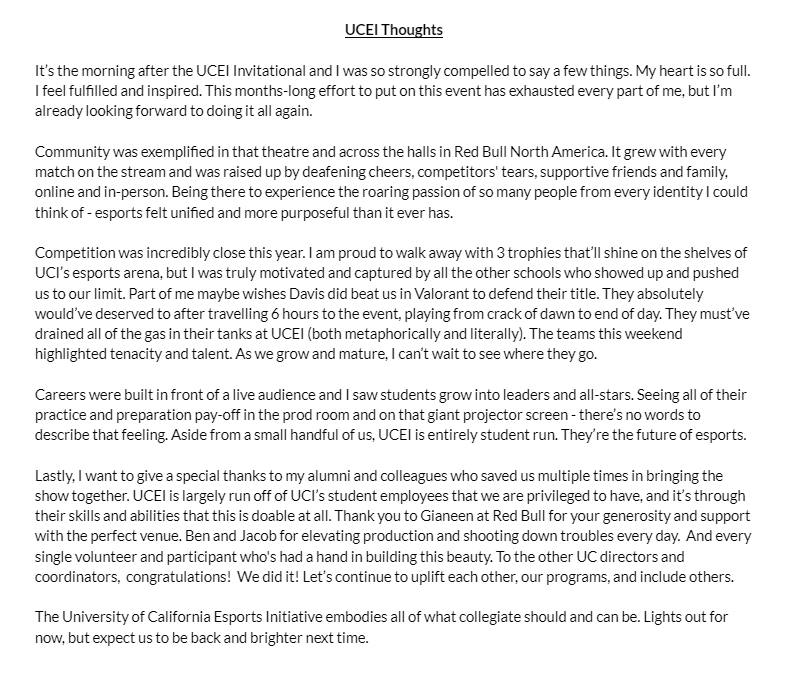 UCEI Thoughts

It's the morning after the UCEI Invitational and I was so strongly compelled to say a few things. My heart is so full. I feel fulfilled and inspired. This months-long effort to put on this event has exhausted every part of me, but I'm already looking forward to doing it all again.

Community was exemplified in that theatre and across the halls in Red Bull North America. It grew with every match on the stream and was raised up by deafening cheers, competitors' tears, supportive friends and family, online and in-person. Being there to experience the roaring passion of so many people from every identity I could think of - esports felt unified and more purposeful than it ever has.

Competition was incredibly close this year. I am proud to walk away with 3 trophies that'll shine on the shelves of UCI's esports arena, but I was truly motivated and captured by all the other schools who showed up and pushed us to our limit. Part of me maybe wishes Davis did beat us in Valorant to defend their title. They absolutely would've deserved to after travelling 6 hours to the event, playing from crack of dawn to end of day. They must've drained all of the gas in their tanks at UCEI (both metaphorically and literally). The teams this weekend highlighted tenacity and talent. As we grow and mature, I can't wait to see where they go.

Careers were built in front of a live audience and I saw students grow into leaders and all-stars. Seeing all of their practice and preparation pay-off in the prod room and on that giant projector screen - there's no words to describe that feeling. Aside from a small handful of us, UCEI is entirely student run. They're the future of esports.

Lastly, I want to give a special thanks to my alumni and colleagues who saved us multiple times in bringing the show together. UCEI is largely run off of UCI's student employees that we are privileged to have, and it's through their skills and abilities that this is doable at all. Thank you to Gianeen at Red Bull for your generosity and support with the perfect venue. Ben and Jacob for elevating production and shooting down troubles every day. And every single volunteer and participant who's had a hand in building this beauty. To the other UC directors and coordinators, congratulations! We did it! Let's continue to uplift each other, our programs, and include others.

The University of California Esports Initiative embodies all of what collegiate should and can be. Lights out for now, but expect us to be back and brighter next time.